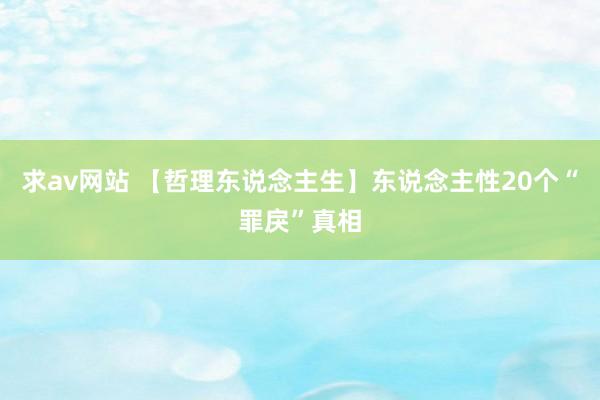 求av网站 【哲理东说念主生】东说念主性20个“罪戾”真相